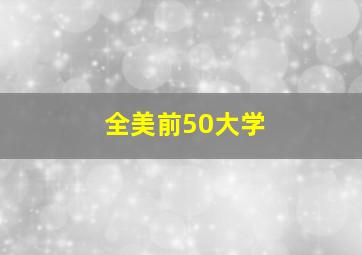 全美前50大学